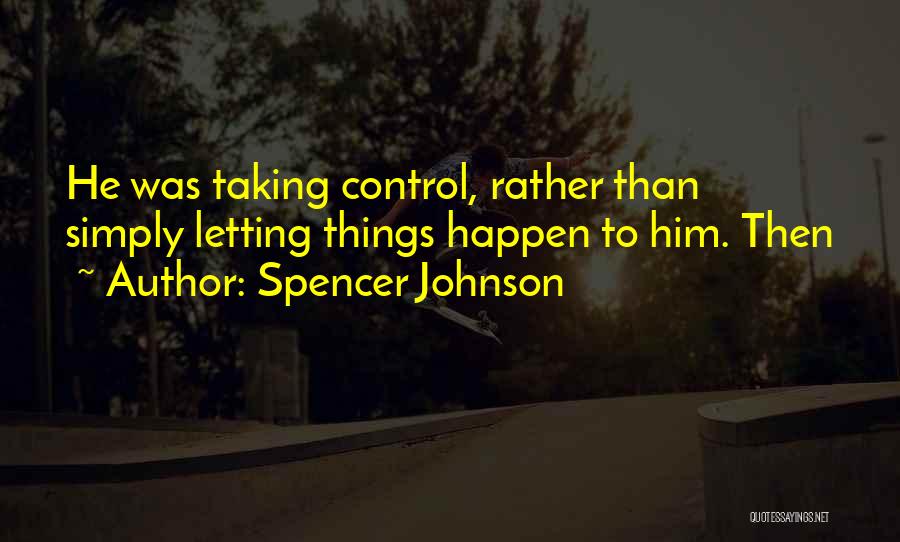 He was taking control, rather than simply letting things happen to him. Then

~ Author: Spencer Johnson

QUOTESSAYINGS.NET